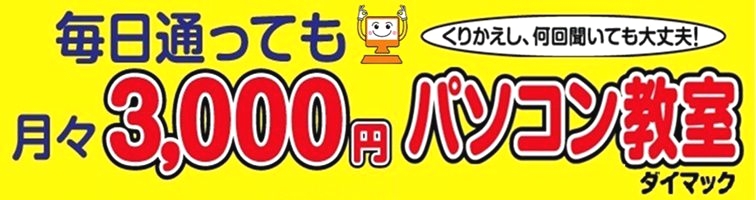 毎日通っても

くりかえし、何回聞いても大丈夫!

月々3,000円 パソコン教室

ダイマック